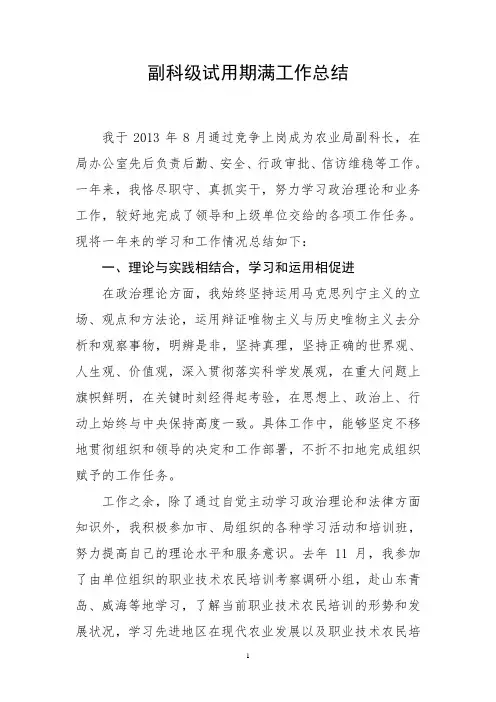 副科级试用期满工作总结

我于 2013 年 8 月通过竞争上岗成为农业局副科长，在局办公室先后负责后勤、安全、行政审批、信访维稳等工作。一年来，我恪尽职守、真抓实干，努力学习政治理论和业务工作，较好地完成了领导和上级单位交给的各项工作任务。现将一年来的学习和工作情况总结如下：

一、理论与实践相结合，学习和运用相促进

在政治理论方面，我始终坚持运用马克思列宁主义的立场、观点和方法论，运用辩证唯物主义与历史唯物主义去分析和观察事物，明辨是非，坚持真理，坚持正确的世界观、人生观、价值观，深入贯彻落实科学发展观，在重大问题上旗帜鲜明，在关键时刻经得起考验，在思想上、政治上、行动上始终与中央保持高度一致。具体工作中，能够坚定不移地贯彻组织和领导的决定和工作部署，不折不扣地完成组织赋予的工作任务。

工作之余，除了通过自觉主动学习政治理论和法律方面知识外，我积极参加市、局组织的各种学习活动和培训班，努力提高自己的理论水平和服务意识。去年 11 月，我参加了由单位组织的职业技术农民培训考察调研小组，赴山东青岛、威海等地学习，了解当前职业技术农民培训的形势和发展状况，学习先进地区在现代农业发展以及职业技术农民培

1